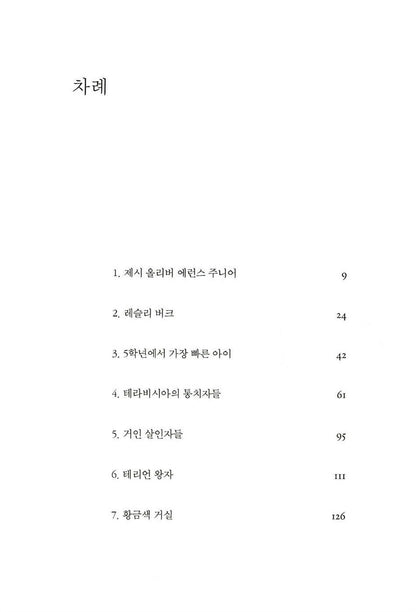 차례

1. 제시 올리버 에런스 주니어 9

2. 레슬리 버크 24

3. 5학년에서 가장 빠른 아이 42

4. 테라비시아의 통치자들 61

5. 거인 살인자들 95

6. 테리언 왕자 111

7. 황금색 거실 126